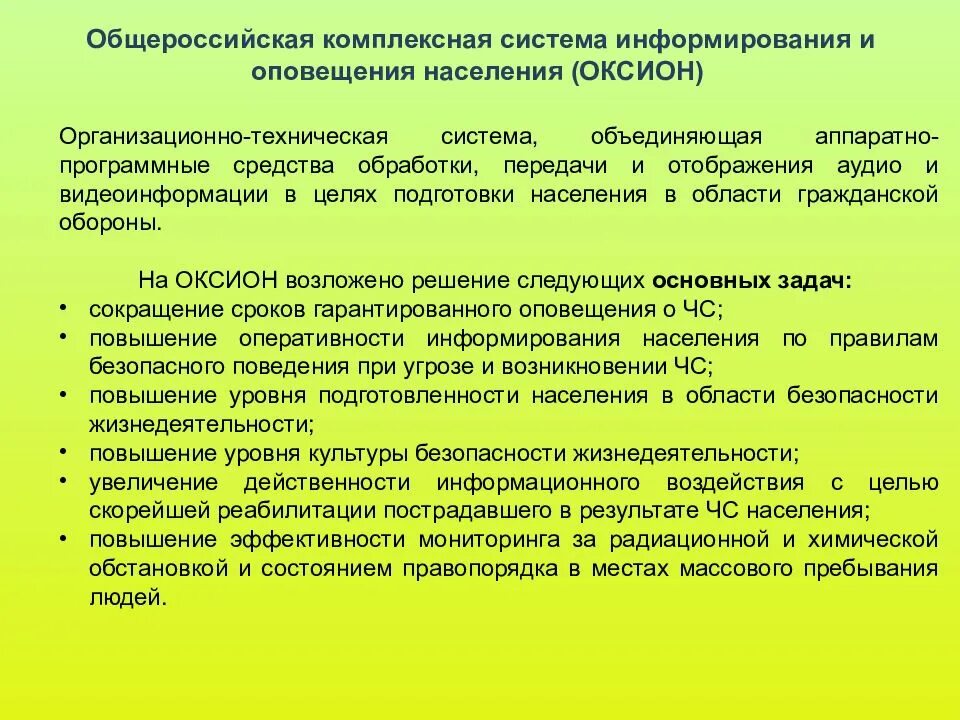 Общероссийская комплексная система информирования и оповещения населения (ОКСИОН)

Организационно-техническая система, объединяющая аппаратно-программные средства обработки, передачи и отображения аудио и видеоинформации в целях подготовки населения в области гражданской обороны.

На ОКСИОН возложено решение следующих основных задач:
• сокращение сроков гарантированного оповещения о ЧС;
• повышение оперативности информирования населения по правилам безопасного поведения при угрозе и возникновении ЧС;
• повышение уровня подготовленности населения в области безопасности жизнедеятельности;
• повышение уровня культуры безопасности жизнедеятельности;
• увеличение действенности информационного воздействия с целью скорейшей реабилитации пострадавшего в результате ЧС населения;
• повышение эффективности мониторинга за радиационной и химической обстановкой и состоянием правопорядка в местах массового пребывания людей.